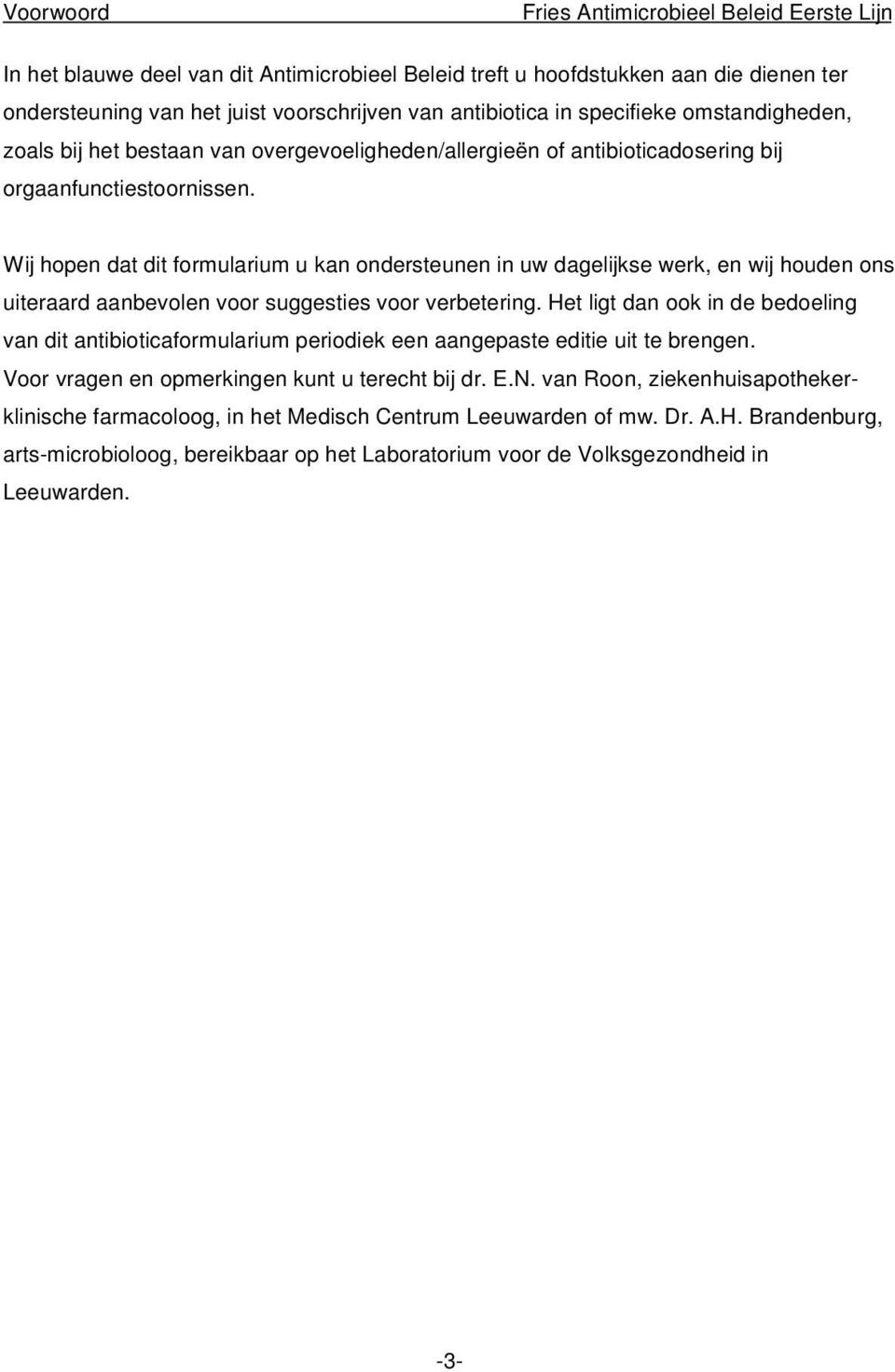 Voorwoord

Fries Antimicrobieel Beleid Eerste Lijn

In het blauwe deel van dit Antimicrobieel Beleid treft u hoofdstukken aan die dienen ter ondersteuning van het juist voorschrijven van antibiotica in specifieke omstandigheden, zoals bij het bestaan van overgevoeligheden/allergieën of antibioticadosering bij orgaanfunctiestoornissen.

Wij hopen dat dit formularium u kan ondersteunen in uw dagelijkse werk, en wij houden ons uiteraard aanbevolen voor suggesties voor verbetering. Het ligt dan ook in de bedoeling van dit antibioticaformularium periodiek een aangepaste editie uit te brengen. Voor vragen en opmerkingen kunt u terecht bij dr. E.N. van Roon, ziekenhuisapotheker-klinische farmacoloog, in het Medisch Centrum Leeuwarden of mw. Dr. A.H. Brandenburg, arts-microbioloog, bereikbaar op het Laboratorium voor de Volksgezondheid in Leeuwarden.

-3-